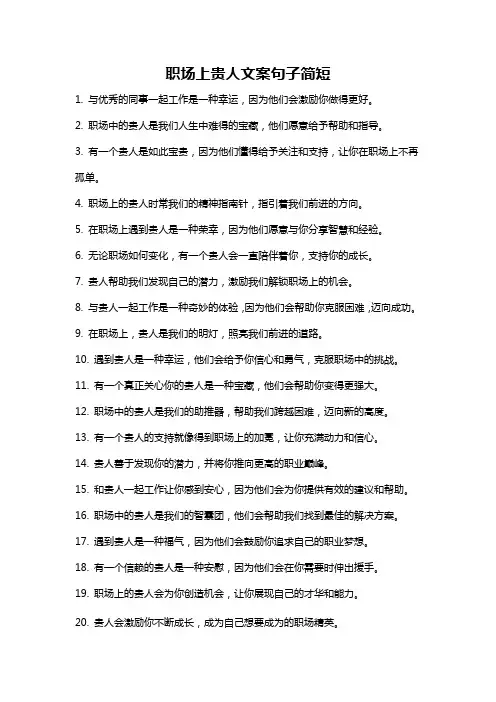 职场上贵人文案句子简短

1. 与优秀的同事一起工作是一种幸运，因为他们会激励你做得更好。

2. 职场中的贵人是我们人生中难得的宝藏，他们愿意给予帮助和指导。

3. 有一个贵人是如此宝贵，因为他们懂得给予关注和支持，让你在职场上不再孤单。

4. 职场上的贵人时常我们的精神指南针，指引着我们前进的方向。

5. 在职场上遇到贵人是一种荣幸，因为他们愿意与你分享智慧和经验。

6. 无论职场如何变化，有一个贵人会一直陪伴着你，支持你的成长。

7. 贵人帮助我们发现自己的潜力，激励我们解锁职场上的机会。

8. 与贵人一起工作是一种奇妙的体验，因为他们会帮助你克服困难，迈向成功。

9. 在职场上，贵人是我们的明灯，照亮我们前进的道路。

10. 遇到贵人是一种幸运，他们会给予你信心和勇气，克服职场中的挑战。

11. 有一个真正关心你的贵人是一种宝藏，他们会帮助你变得更强大。

12. 职场中的贵人是我们的助推器，帮助我们跨越困难，迈向新的高度。

13. 有一个贵人的支持就像得到职场上的加冕，让你充满动力和信心。

14. 贵人善于发现你的潜力，并将你推向更高的职业巅峰。

15. 和贵人一起工作让你感到安心，因为他们会为你提供有效的建议和帮助。

16. 职场中的贵人是我们的智囊团，他们会帮助我们找到最佳的解决方案。

17. 遇到贵人是一种福气，因为他们会鼓励你追求自己的职业梦想。

18. 有一个信赖的贵人是一种安慰，因为他们会在你需要时伸出援手。

19. 职场上的贵人会为你创造机会，让你展现自己的才华和能力。

20. 贵人会激励你不断成长，成为自己想要成为的职场精英。